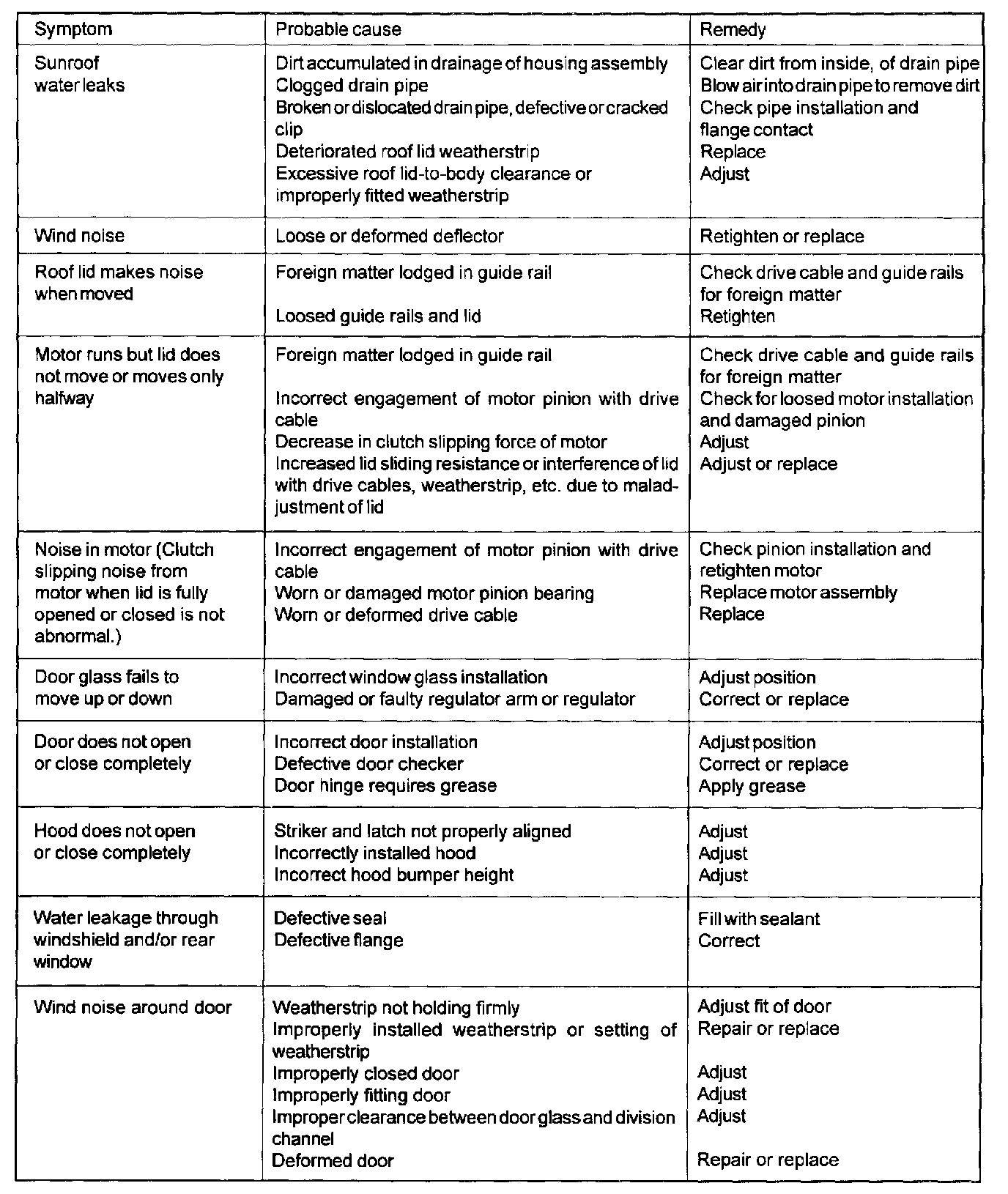 | Symptom | Probable cause | Remedy |
|---|---|---|
| Sunroof water leaks | Dirt accumulated in drainage of housing assembly<br>Clogged drain pipe<br>Broken or dislocated drain pipe, defective or cracked clip<br>Deteriorated roof lid weatherstrip<br>Excessive roof lid-to-body clearance or improperly fitted weatherstrip | Clear dirt from inside, of drain pipe<br>Blow air into drain pipe to remove dirt<br>Check pipe installation and flange contact<br>Replace<br>Adjust |
| Wind noise | Loose or deformed deflector | Retighten or replace |
| Roof lid makes noise when moved | Foreign matter lodged in guide rail<br>Loosed guide rails and lid | Check drive cable and guide rails for foreign matter<br>Retighten |
| Motor runs but lid does not move or moves only halfway | Foreign matter lodged in guide rail<br>Incorrect engagement of motor pinion with drive cable<br>Decrease in clutch slipping force of motor<br>Increased lid sliding resistance or interference of lid with drive cables, weatherstrip, etc. due to maladjustment of lid | Check drive cable and guide rails for foreign matter<br>Check for loosed motor installation and damaged pinion<br>Adjust<br>Adjust or replace |
| Noise in motor (Clutch slipping noise from motor when lid is fully opened or closed is not abnormal.) | Incorrect engagement of motor pinion with drive cable<br>Worn or damaged motor pinion bearing<br>Worn or deformed drive cable | Check pinion installation and retighten motor<br>Replace motor assembly<br>Replace |
| Door glass fails to move up or down | Incorrect window glass installation<br>Damaged or faulty regulator arm or regulator | Adjust position<br>Correct or replace |
| Door does not open or close completely | Incorrect door installation<br>Defective door checker<br>Door hinge requires grease | Adjust position<br>Correct or replace<br>Apply grease |
| Hood does not open or close completely | Striker and latch not properly aligned<br>Incorrectly installed hood<br>Incorrect hood bumper height | Adjust<br>Adjust<br>Adjust |
| Water leakage through windshield and/or rear window | Defective seal<br>Defective flange | Fill with sealant<br>Correct |
| Wind noise around door | Weatherstrip not holding firmly<br>Improperly installed weatherstrip or setting of weatherstrip<br>Improperly closed door<br>Improperly fitting door<br>Improper clearance between door glass and division channel<br>Deformed door | Adjust fit of door<br>Repair or replace<br>Adjust<br>Adjust<br>Adjust<br>Repair or replace |